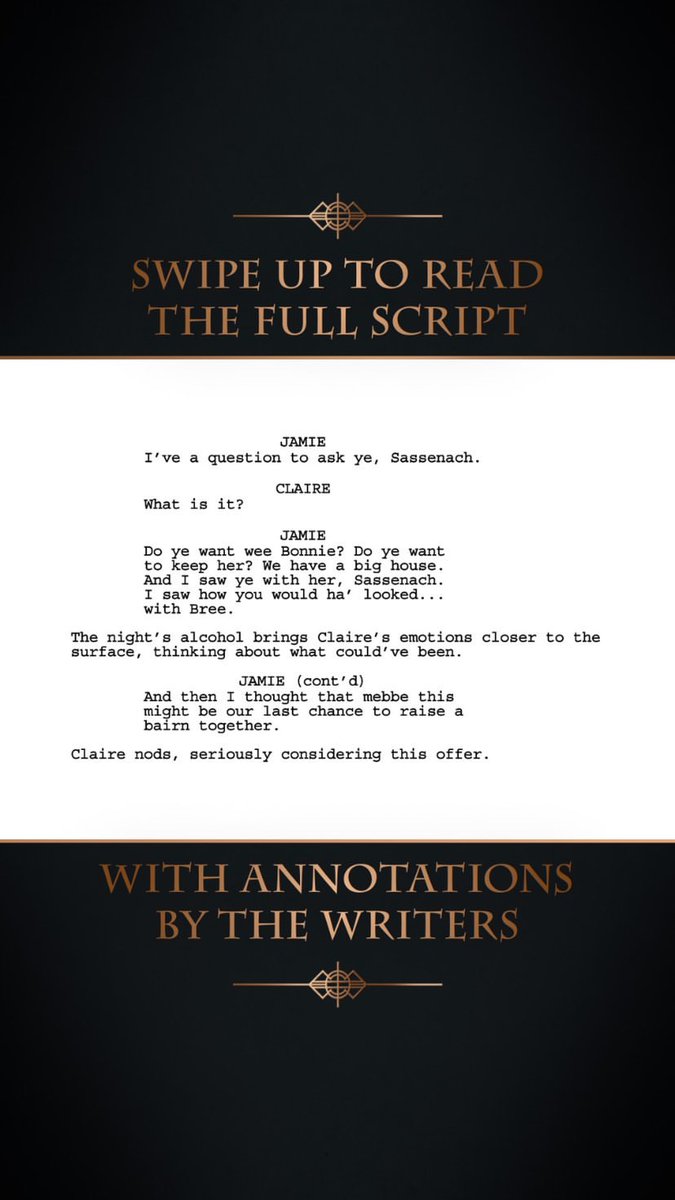 SWIPE UP TO READ THE FULL SCRIPT

JAMIE
I've a question to ask ye, Sassenach.

CLAIRE
What is it?

JAMIE
Do ye want wee Bonnie? Do ye want to keep her? We have a big house. And I saw ye with her, Sassenach. I saw how you would ha' looked... with Bree.

The night's alcohol brings Claire's emotions closer to the surface, thinking about what could've been.

JAMIE (cont'd)
And then I thought that mebbe this might be our last chance to raise a bairn together.

Claire nods, seriously considering this offer.

WITH ANNOTATIONS BY THE WRITERS